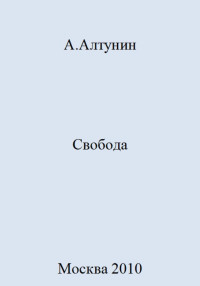 А.Алтунин

Свобода

Москва 2010